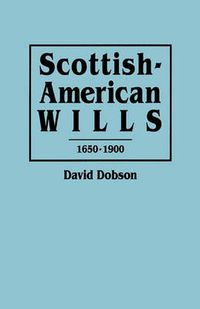 Scottish-American WILLS

1650-1900

David Dobson